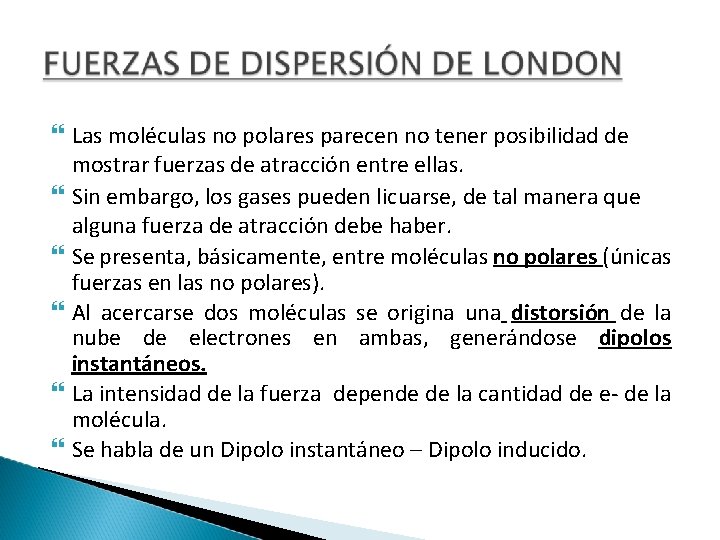 FUERZAS DE DISPERSIÓN DE LONDON

Las moléculas no polares parecen no tener posibilidad de mostrar fuerzas de atracción entre ellas.

Sin embargo, los gases pueden licuarse, de tal manera que alguna fuerza de atracción debe haber.

Se presenta, básicamente, entre moléculas no polares (únicas fuerzas en las no polares).

Al acercarse dos moléculas se origina una distorsión de la nube de electrones en ambas, generándose dipolos instantáneos.

La intensidad de la fuerza depende de la cantidad de e- de la molécula.

Se habla de un Dipolo instantáneo – Dipolo inducido.